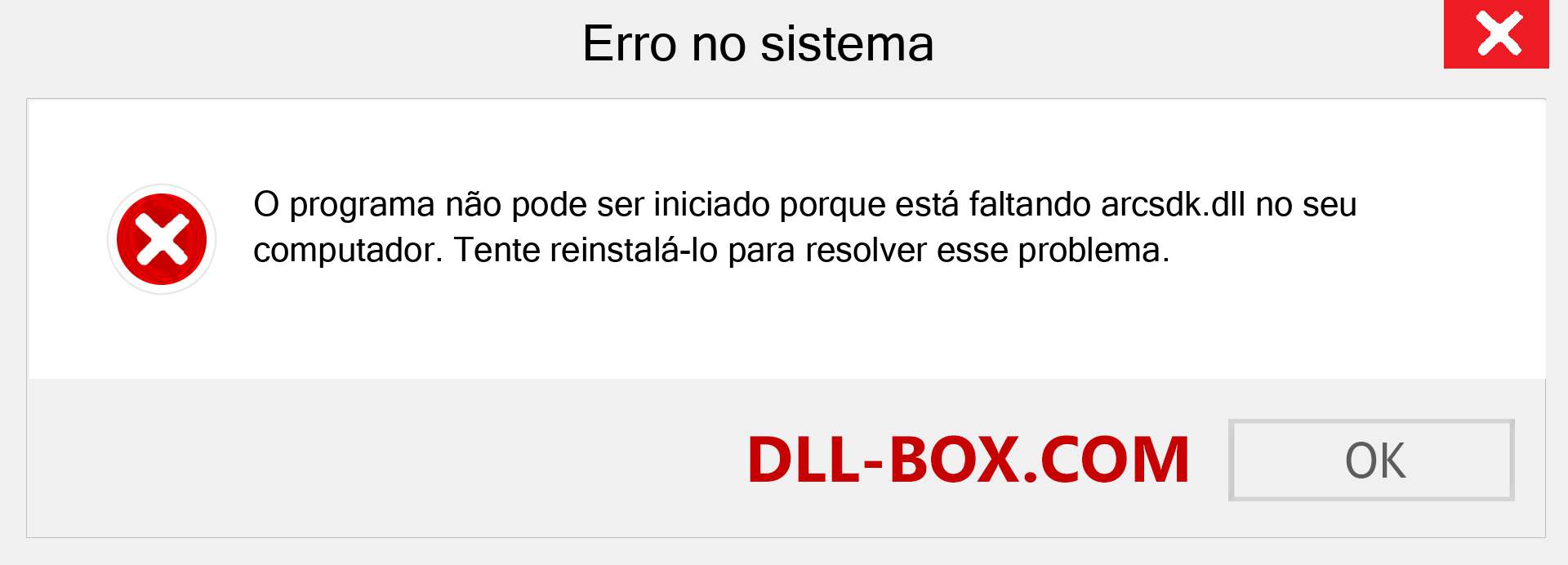 Erro no sistema

O programa não pode ser iniciado porque está faltando arcsdk.dll no seu computador. Tente reinstalá-lo para resolver esse problema.

DLL-BOX.COM

OK